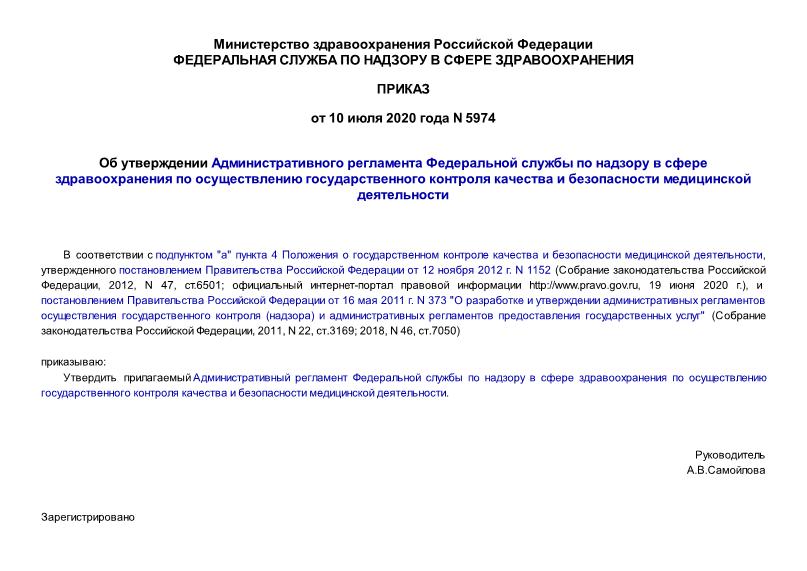 Министерство здравоохранения Российской Федерации
ФЕДЕРАЛЬНАЯ СЛУЖБА ПО НАДЗОРУ В СФЕРЕ ЗДРАВООХРАНЕНИЯ

ПРИКАЗ

от 10 июля 2020 года N 5974

Об утверждении Административного регламента Федеральной службы по надзору в сфере здравоохранения по осуществлению государственного контроля качества и безопасности медицинской деятельности

В соответствии с подпунктом "а" пункта 4 Положения о государственном контроле качества и безопасности медицинской деятельности, утвержденного постановлением Правительства Российской Федерации от 12 ноября 2012 г. N 1152 (Собрание законодательства Российской Федерации, 2012, N 47, ст.6501; официальный интернет-портал правовой информации http://www.pravo.gov.ru, 19 июня 2020 г.), и постановлением Правительства Российской Федерации от 16 мая 2011 г. N 373 "О разработке и утверждении административных регламентов осуществления государственного контроля (надзора) и административных регламентов предоставления государственных услуг" (Собрание законодательства Российской Федерации, 2011, N 22, ст.3169; 2018, N 46, ст.7050)

приказываю:

Утвердить прилагаемый Административный регламент Федеральной службы по надзору в сфере здравоохранения по осуществлению государственного контроля качества и безопасности медицинской деятельности.

Руководитель
А.В.Самойлова

Зарегистрировано